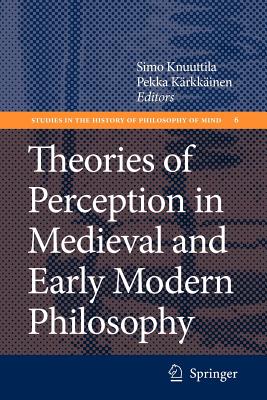 Simo Knuuttila
Pekka Kärkkäinen
Editors

STUDIES IN THE HISTORY OF PHILOSOPHY OF MIND 6

Theories of Perception in Medieval and Early Modern Philosophy

Springer